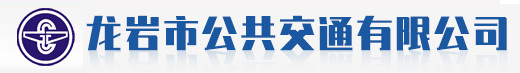 龙岩市公共交通有限公司